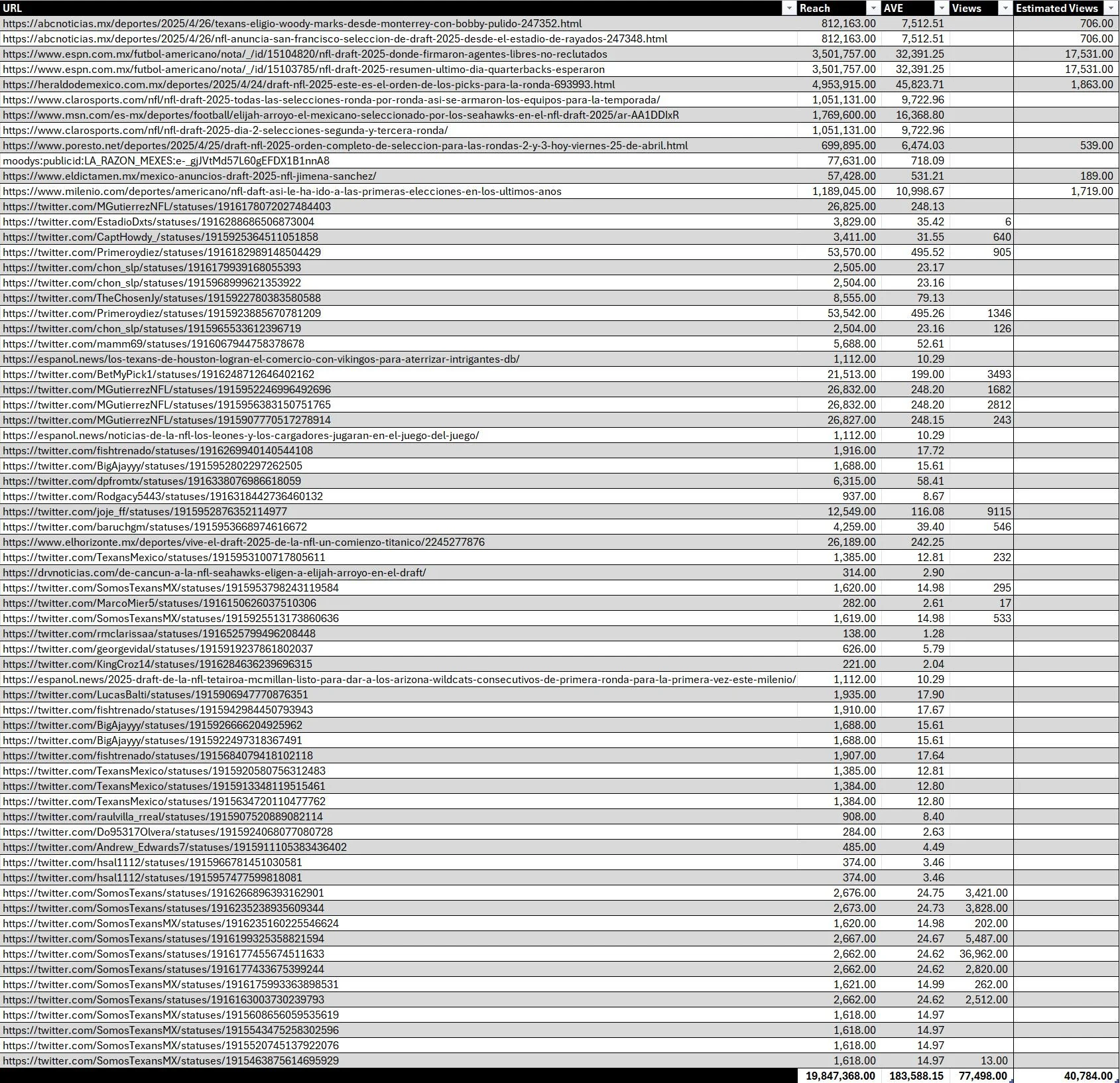 | URL | Reach | AVE | Views | Estimated Views |
|---|---|---|---|---|
| https://abcnoticias.mx/deportes/2025/4/26/texans-eligio-woody-marks-desde-monterrey-con-bobby-pulido-247352.html | 812,163.00 | 7,512.51 | | 706.00 |
| https://abcnoticias.mx/deportes/2025/4/26/nfl-anuncia-san-francisco-seleccion-de-draft-2025-desde-el-estadio-de-rayados-247348.html | 812,163.00 | 7,512.51 | | 706.00 |
| https://www.espn.com.mx/futbol-americano/nota/_/id/15104820/nfl-draft-2025-donde-firmaron-agentes-libres-no-reclutados | 3,501,757.00 | 32,391.25 | | 17,531.00 |
| https://www.espn.com.mx/futbol-americano/nota/_/id/15103785/nfl-draft-2025-resumen-ultimo-dia-quarterbacks-esperaron | 3,501,757.00 | 32,391.25 | | 17,531.00 |
| https://heraldodemexico.com.mx/deportes/2025/4/24/draft-nfl-2025-este-es-el-orden-de-los-picks-para-la-ronda-693993.html | 4,953,915.00 | 45,823.71 | | 1,863.00 |
| https://www.clarosports.com/nfl/nfl-draft-2025-todas-las-selecciones-ronda-por-ronda-asi-se-armaron-los-equipos-para-la-temporada/ | 1,051,131.00 | 9,722.96 | | |
| https://www.msn.com/es-mx/deportes/football/elijah-arroyo-el-mexicano-seleccionado-por-los-seahawks-en-el-nfl-draft-2025/ar-AA1DDlxR | 1,769,600.00 | 16,368.80 | | |
| https://www.clarosports.com/nfl/nfl-draft-2025-dia-2-selecciones-segunda-y-tercera-ronda/ | 1,051,131.00 | 9,722.96 | | |
| https://www.poresto.net/deportes/2025/4/25/draft-nfl-2025-orden-completo-de-seleccion-para-las-rondas-2-y-3-hoy-viernes-25-de-abril.html | 699,895.00 | 6,474.03 | | 539.00 |
| moodys:publicid:LA_RAZON_MEXES:e-_gjJVtMd57L60gEFDX1B1nnA8 | 77,631.00 | 718.09 | | |
| https://www.eldictamen.mx/mexico-anuncios-draft-2025-nfl-jimena-sanchez/ | 57,428.00 | 531.21 | | 189.00 |
| https://www.milenio.com/deportes/americano/nfl-daft-asi-le-ha-ido-a-las-primeras-elecciones-en-los-ultimos-anos | 1,189,045.00 | 10,998.67 | | 1,719.00 |
| https://twitter.com/MGutierrezNFL/statuses/1916178072027484403 | 26,825.00 | 248.13 | | |
| https://twitter.com/EstadioDxts/statuses/1916288686506873004 | 3,829.00 | 35.42 | 6 | |
| https://twitter.com/CaptHowdy_/statuses/1915925364511051858 | 3,411.00 | 31.55 | 640 | |
| https://twitter.com/Primeroydiez/statuses/1916182989148504429 | 53,570.00 | 495.52 | 905 | |
| https://twitter.com/chon_slp/statuses/1916179939168055393 | 2,505.00 | 23.17 | | |
| https://twitter.com/chon_slp/statuses/1915968999621353922 | 2,504.00 | 23.16 | | |
| https://twitter.com/TheChosenJy/statuses/1915922780383580588 | 8,555.00 | 79.13 | | |
| https://twitter.com/Primeroydiez/statuses/1915923885670781209 | 53,542.00 | 495.26 | 1346 | |
| https://twitter.com/chon_slp/statuses/1915965533612396719 | 2,504.00 | 23.16 | 126 | |
| https://twitter.com/mamm69/statuses/1916067944758378678 | 5,688.00 | 52.61 | | |
| https://espanol.news/los-texans-de-houston-logran-el-comercio-con-vikingos-para-aterrizar-intrigantes-db/ | 1,112.00 | 10.29 | | |
| https://twitter.com/BetMyPick1/statuses/1916248712646402162 | 21,513.00 | 199.00 | 3493 | |
| https://twitter.com/MGutierrezNFL/statuses/1915952246996492696 | 26,832.00 | 248.20 | 1682 | |
| https://twitter.com/MGutierrezNFL/statuses/1915956383150751765 | 26,832.00 | 248.20 | 2812 | |
| https://twitter.com/MGutierrezNFL/statuses/1915907770517278914 | 26,827.00 | 248.15 | 243 | |
| https://espanol.news/noticias-de-la-nfl-los-leones-y-los-cargadores-jugaran-en-el-juego-del-juego/ | 1,112.00 | 10.29 | | |
| https://twitter.com/fishtrenado/statuses/1916269940140544108 | 1,916.00 | 17.72 | | |
| https://twitter.com/BigAjayyy/statuses/1915952802297262505 | 1,688.00 | 15.61 | | |
| https://twitter.com/dpfromtx/statuses/1916338076986618059 | 6,315.00 | 58.41 | | |
| https://twitter.com/Rodgacy5443/statuses/1916318442736460132 | 937.00 | 8.67 | | |
| https://twitter.com/joje_ff/statuses/1915952876352114977 | 12,549.00 | 116.08 | 9115 | |
| https://twitter.com/baruchgm/statuses/1915953668974616672 | 4,259.00 | 39.40 | 546 | |
| https://www.elhorizonte.mx/deportes/vive-el-draft-2025-de-la-nfl-un-comienzo-titanico/2245277876 | 26,189.00 | 242.25 | | |
| https://twitter.com/TexansMexico/statuses/1915953100717805611 | 1,385.00 | 12.81 | 232 | |
| https://drvnoticias.com/de-cancun-a-la-nfl-seahawks-eligen-a-elijah-arroyo-en-el-draft/ | 314.00 | 2.90 | | |
| https://twitter.com/SomosTexansMX/statuses/1915953798243119584 | 1,620.00 | 14.98 | 295 | |
| https://twitter.com/MarcoMier5/statuses/1916150626037510306 | 282.00 | 2.61 | 17 | |
| https://twitter.com/SomosTexansMX/statuses/1915925513173860636 | 1,619.00 | 14.98 | 533 | |
| https://twitter.com/rmclarissaa/statuses/1916525799496208448 | 138.00 | 1.28 | | |
| https://twitter.com/georgevidal/statuses/1915919237861802037 | 626.00 | 5.79 | | |
| https://twitter.com/KingCroz14/statuses/1916284636239696315 | 221.00 | 2.04 | | |
| https://espanol.news/2025-draft-de-la-nfl-tetairoa-mcmillan-listo-para-dar-a-los-arizona-wildcats-consecutivos-de-primera-ronda-para-la-primera-vez-este-milenio/ | 1,112.00 | 10.29 | | |
| https://twitter.com/LucasBalti/statuses/1915906947770876351 | 1,935.00 | 17.90 | | |
| https://twitter.com/fishtrenado/statuses/1915942984450793943 | 1,910.00 | 17.67 | | |
| https://twitter.com/BigAjayyy/statuses/1915926666204925962 | 1,688.00 | 15.61 | | |
| https://twitter.com/BigAjayyy/statuses/1915922497318367491 | 1,688.00 | 15.61 | | |
| https://twitter.com/fishtrenado/statuses/1915684079418102118 | 1,907.00 | 17.64 | | |
| https://twitter.com/TexansMexico/statuses/1915920580756312483 | 1,385.00 | 12.81 | | |
| https://twitter.com/TexansMexico/statuses/1915913348119515461 | 1,384.00 | 12.80 | | |
| https://twitter.com/TexansMexico/statuses/1915634720110477762 | 1,384.00 | 12.80 | | |
| https://twitter.com/raulvilla_rreal/statuses/1915907520889082114 | 908.00 | 8.40 | | |
| https://twitter.com/Do95317Olvera/statuses/1915924068077080728 | 284.00 | 2.63 | | |
| https://twitter.com/Andrew_Edwards7/statuses/1915911105383436402 | 485.00 | 4.49 | | |
| https://twitter.com/hsal1112/statuses/1915966781451030581 | 374.00 | 3.46 | | |
| https://twitter.com/hsal1112/statuses/1915957477599818081 | 374.00 | 3.46 | | |
| https://twitter.com/SomosTexans/statuses/1916266896393162901 | 2,676.00 | 24.75 | 3,421.00 | |
| https://twitter.com/SomosTexans/statuses/1916235238935609344 | 2,673.00 | 24.73 | 3,828.00 | |
| https://twitter.com/SomosTexansMX/statuses/1916235160225546624 | 1,620.00 | 14.98 | 202.00 | |
| https://twitter.com/SomosTexans/statuses/1916199325358821594 | 2,667.00 | 24.67 | 5,487.00 | |
| https://twitter.com/SomosTexans/statuses/1916177455674511633 | 2,662.00 | 24.62 | 36,962.00 | |
| https://twitter.com/SomosTexans/statuses/1916177433675399244 | 2,662.00 | 24.62 | 2,820.00 | |
| https://twitter.com/SomosTexansMX/statuses/1916175993363898531 | 1,621.00 | 14.99 | 262.00 | |
| https://twitter.com/SomosTexans/statuses/1916163003730239793 | 2,662.00 | 24.62 | 2,512.00 | |
| https://twitter.com/SomosTexansMX/statuses/1915608656059535619 | 1,618.00 | 14.97 | | |
| https://twitter.com/SomosTexansMX/statuses/1915543475258302596 | 1,618.00 | 14.97 | | |
| https://twitter.com/SomosTexansMX/statuses/1915520745137922076 | 1,618.00 | 14.97 | | |
| https://twitter.com/SomosTexansMX/statuses/1915463875614695929 | 1,618.00 | 14.97 | 13.00 | |
| | 19,847,368.00 | 183,588.15 | 77,498.00 | 40,784.00 |